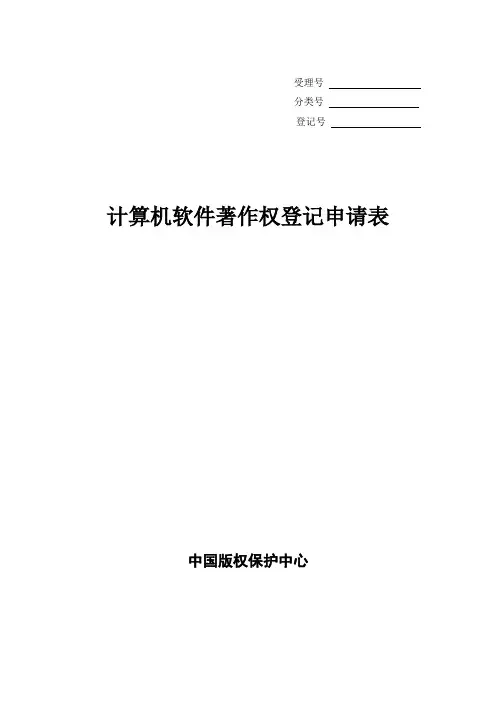 受理号 ____
分类号 ____
登记号 ____

计算机软件著作权登记申请表

中国版权保护中心